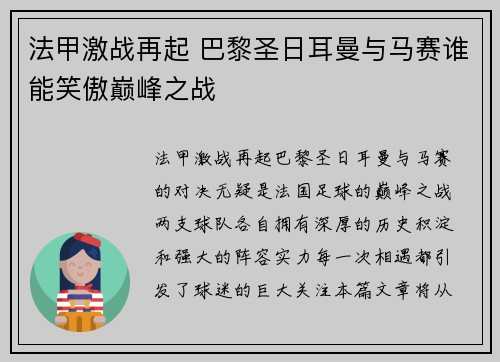 法甲激战再起 巴黎圣日耳曼与马赛谁能笑傲巅峰之战

法甲激战再起巴黎圣日耳曼与马赛的对决无疑是法国足球的巅峰之战两支球队各自拥有深厚的历史积淀和强大的阵容实力每一次相遇都引发了球迷的巨大关注本篇文章将从